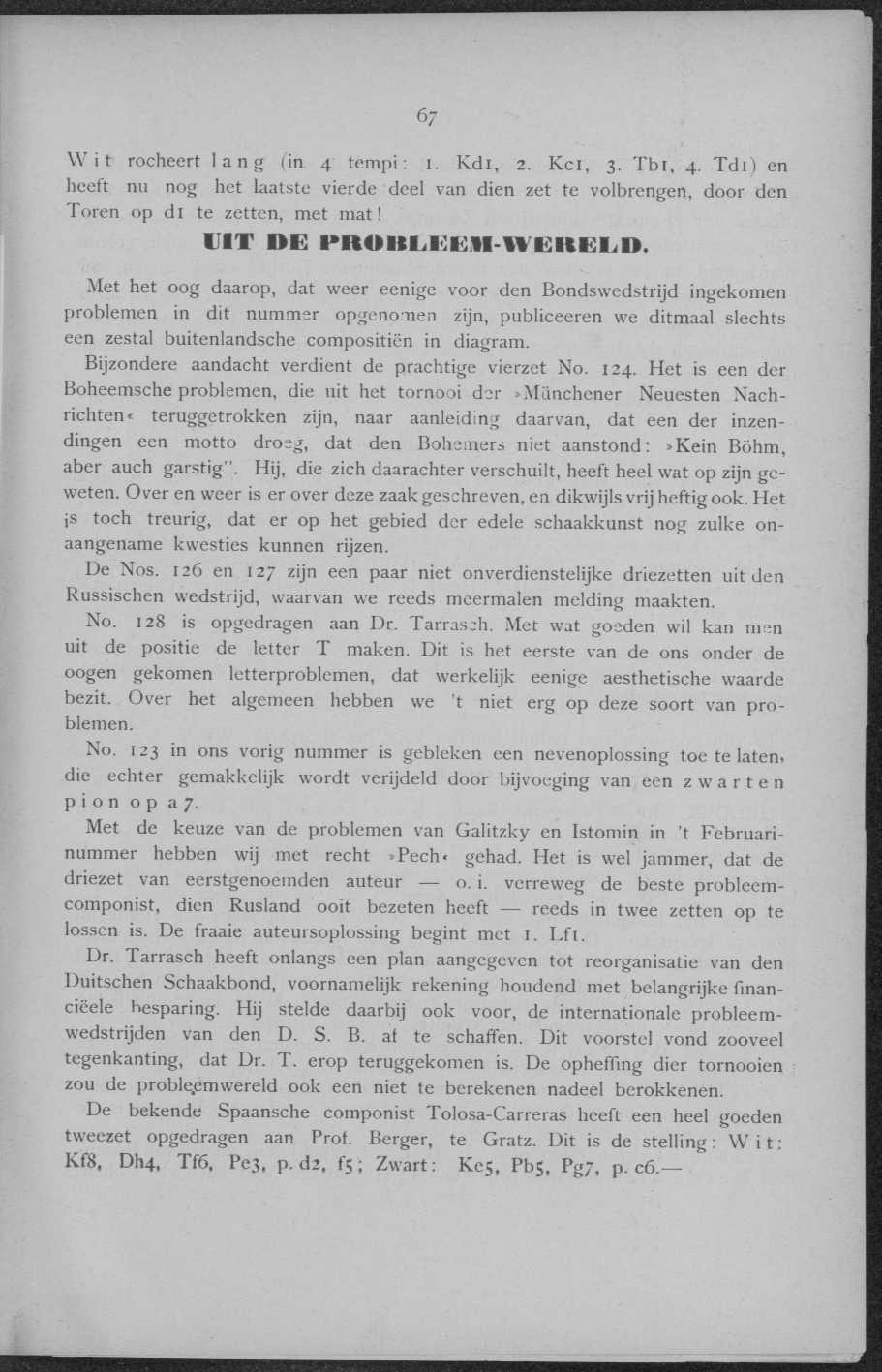 67

Wit rocheert lang (in 4 tempi: 1. Kd1, 2. Kc1, 3. Tb1, 4. Td1) en heeft nu nog het laatste vierde deel van dien zet te volbrengen, door den Toren op d1 te zetten, met mat!

UIT DE PROBLEEM-WERELD.

Met het oog daarop, dat weer eenige voor den Bondswedstrijd ingekomen problemen in dit nummer opgenomen zijn, publiceeren we ditmaal slechts een zestal buitenlandsche compositiën in diagram.

Bijzondere aandacht verdient de prachtige vierzet No. 124. Het is een der Boheemsche problemen, die uit het tornooi der »Münchener Neuesten Nachrichten« teruggetrokken zijn, naar aanleiding daarvan, dat een der inzendingen een motto droeg, dat den Bohemers niet aanstond: »Kein Böhm, aber auch garstig". Hij, die zich daarachter verschuilt, heeft heel wat op zijn geweten. Over en weer is er over deze zaak geschreven, en dikwijls vrij heftig ook. Het is toch treurig, dat er op het gebied der edele schaakkunst nog zulke onaangename kwesties kunnen rijzen.

De Nos. 126 en 127 zijn een paar niet onverdienstelijke driezetten uit den Russischen wedstrijd, waarvan we reeds meermalen melding maakten.

No. 128 is opgedragen aan Dr. Tarrasch. Met wat goeden wil kan men uit de positie de letter T maken. Dit is het eerste van de ons onder de oogen gekomen letterproblemen, dat werkelijk eenige aesthetische waarde bezit. Over het algemeen hebben we 't niet erg op deze soort van problemen.

No. 123 in ons vorig nummer is gebleken een nevenoplossing toe te laten, die echter gemakkelijk wordt verijdeld door bijvoeging van een zwarten pion op a7.

Met de keuze van de problemen van Galitzky en Istomin in 't Februarinummer hebben wij met recht »Pech« gehad. Het is wel jammer, dat de driezet van eerstgenoemden auteur — o. i. verreweg de beste probleemcomponist, dien Rusland ooit bezeten heeft — reeds in twee zetten op te lossen is. De fraaie auteursoplossing begint met 1. Lf1.

Dr. Tarrasch heeft onlangs een plan aangegeven tot reorganisatie van den Duitschen Schaakbond, voornamelijk rekening houdend met belangrijke financiëele besparing. Hij stelde daarbij ook voor, de internationale probleemwedstrijden van den D. S. B. af te schaffen. Dit voorstel vond zooveel tegenkanting, dat Dr. T. erop teruggekomen is. De opheffing dier tornooien zou de probleemwereld ook een niet te berekenen nadeel berokkenen.

De bekende Spaansche componist Tolosa-Carreras heeft een heel goeden tweezet opgedragen aan Prof. Berger, te Gratz. Dit is de stelling: Wit: Kf8, Dh4, Tf6, Pe3, p. d2, f5; Zwart: Ke5, Pb5, Pg7, p. c6.—